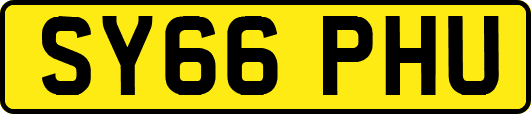 SY66 PHU